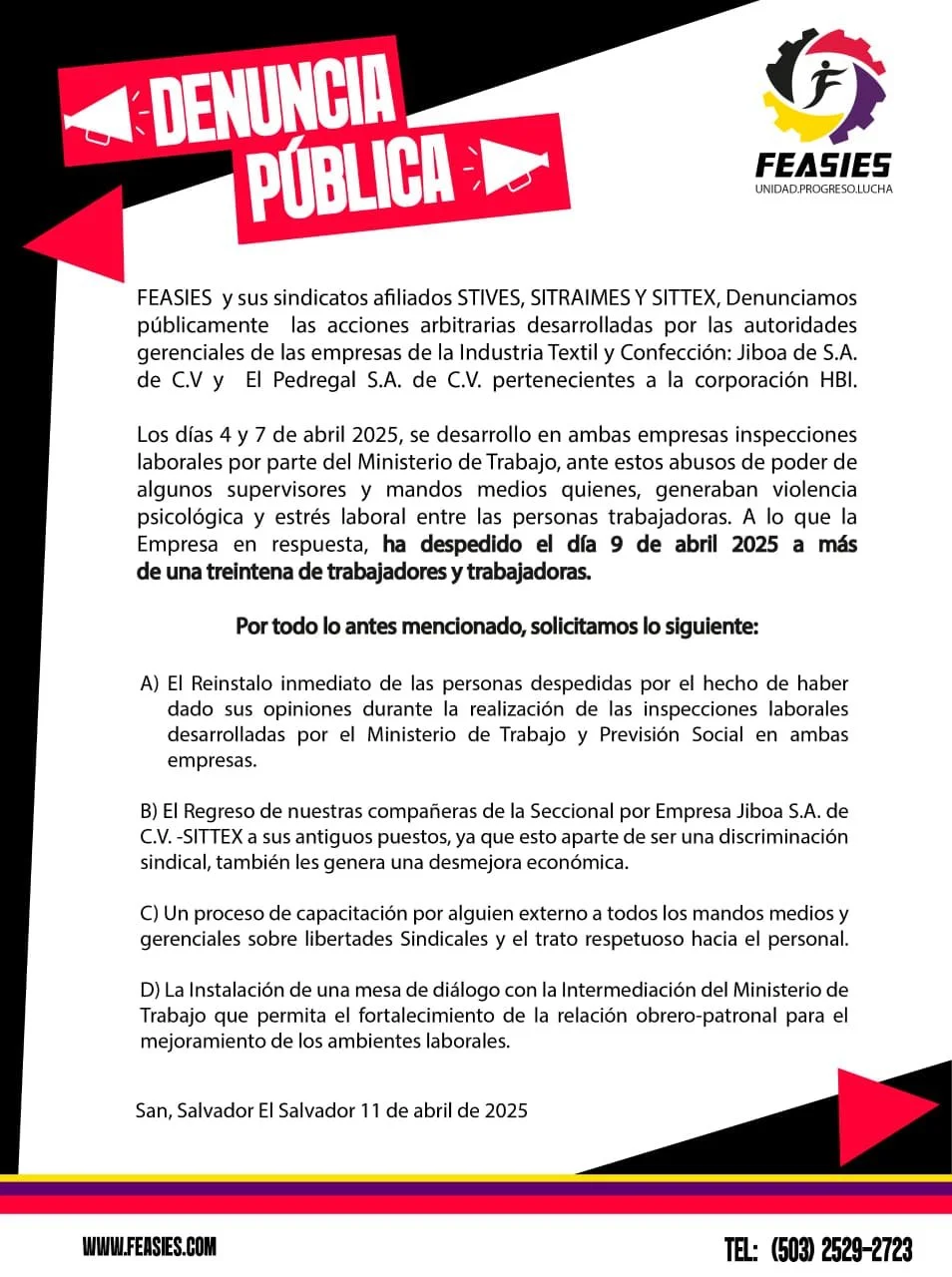 DENUNCIA PÚBLICA

FEASIES
UNIDAD.PROGRESO.LUCHA

FEASIES y sus sindicatos afiliados STIVES, SITRAIMES Y SITTEX, Denunciamos públicamente las acciones arbitrarias desarrolladas por las autoridades gerenciales de las empresas de la Industria Textil y Confección: Jiboa de S.A. de C.V y El Pedregal S.A. de C.V. pertenecientes a la corporación HBI.

Los días 4 y 7 de abril 2025, se desarrollo en ambas empresas inspecciones laborales por parte del Ministerio de Trabajo, ante estos abusos de poder de algunos supervisores y mandos medios quienes, generaban violencia psicológica y estrés laboral entre las personas trabajadoras. A lo que la Empresa en respuesta, ha despedido el día 9 de abril 2025 a más de una treintena de trabajadores y trabajadoras.

Por todo lo antes mencionado, solicitamos lo siguiente:

A) El Reinstalo inmediato de las personas despedidas por el hecho de haber dado sus opiniones durante la realización de las inspecciones laborales desarrolladas por el Ministerio de Trabajo y Previsión Social en ambas empresas.

B) El Regreso de nuestras compañeras de la Seccional por Empresa Jiboa S.A. de C.V. -SITTEX a sus antiguos puestos, ya que esto aparte de ser una discriminación sindical, también les genera una desmejora económica.

C) Un proceso de capacitación por alguien externo a todos los mandos medios y gerenciales sobre libertades Sindicales y el trato respetuoso hacia el personal.

D) La Instalación de una mesa de diálogo con la Intermediación del Ministerio de Trabajo que permita el fortalecimiento de la relación obrero-patronal para el mejoramiento de los ambientes laborales.

San, Salvador El Salvador 11 de abril de 2025

WWW.FEASIES.COM

TEL: (503) 2529-2723